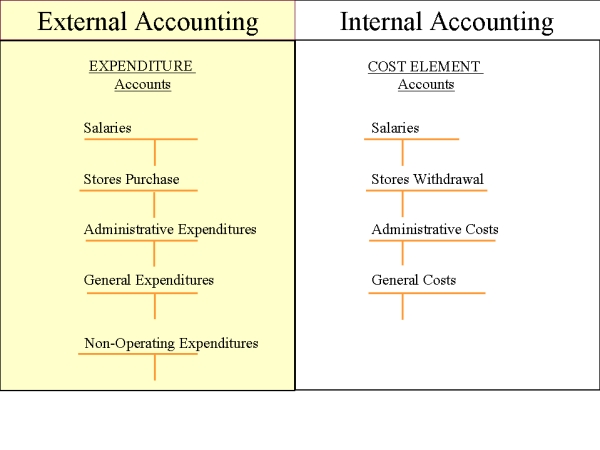 External Accounting

EXPENDITURE
Accounts

Salaries

Stores Purchase

Administrative Expenditures

General Expenditures

Non-Operating Expenditures

Internal Accounting

COST ELEMENT
Accounts

Salaries

Stores Withdrawal

Administrative Costs

General Costs